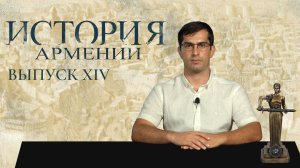 ИСТОРИЯ
АРМЕНИИ
ВЫПУСК XIV